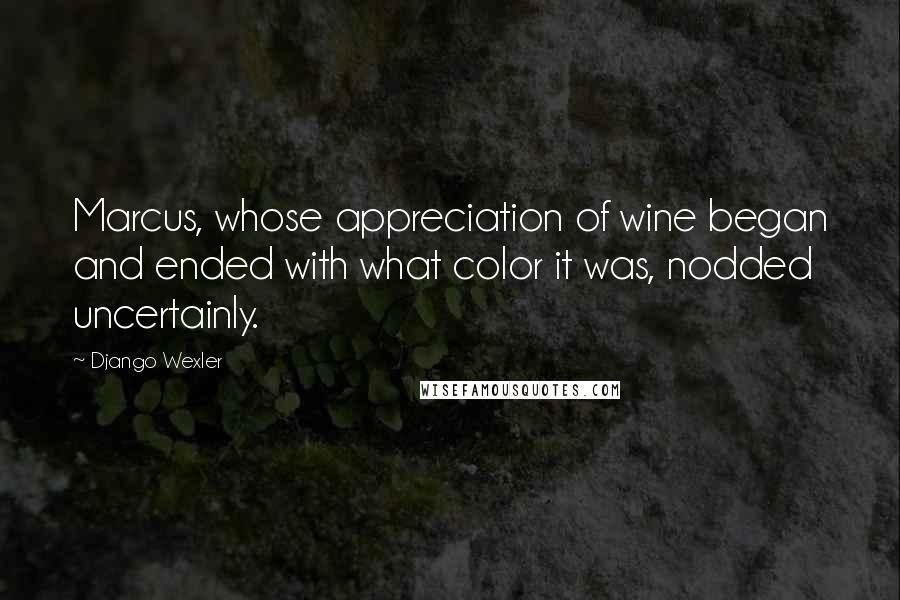 Marcus, whose appreciation of wine began and ended with what color it was, nodded uncertainly.

~ Django Wexler

WISEFAMOUSQUOTES.COM